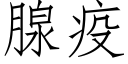 腺疫